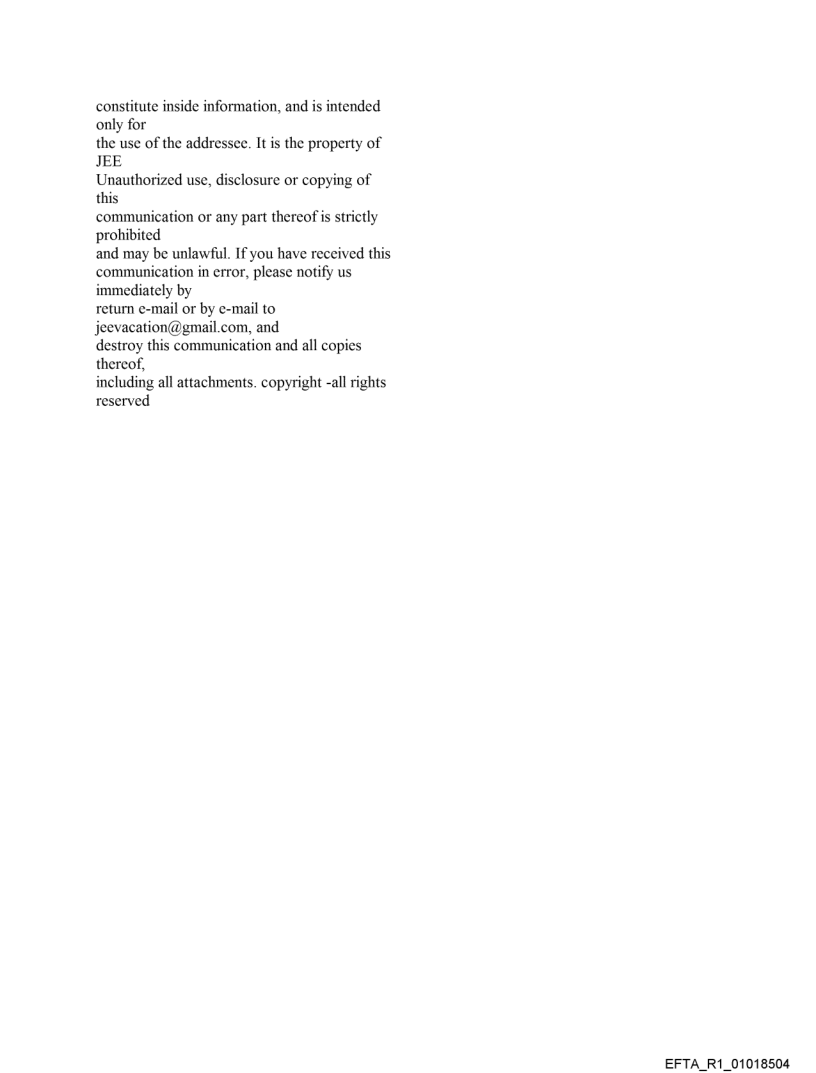 constitute inside information, and is intended only for
the use of the addressee. It is the property of JEE
Unauthorized use, disclosure or copying of this
communication or any part thereof is strictly prohibited
and may be unlawful. If you have received this communication in error, please notify us immediately by
return e-mail or by e-mail to jeevacation@gmail.com, and
destroy this communication and all copies thereof,
including all attachments. copyright -all rights reserved

EFTA_R1_01018504